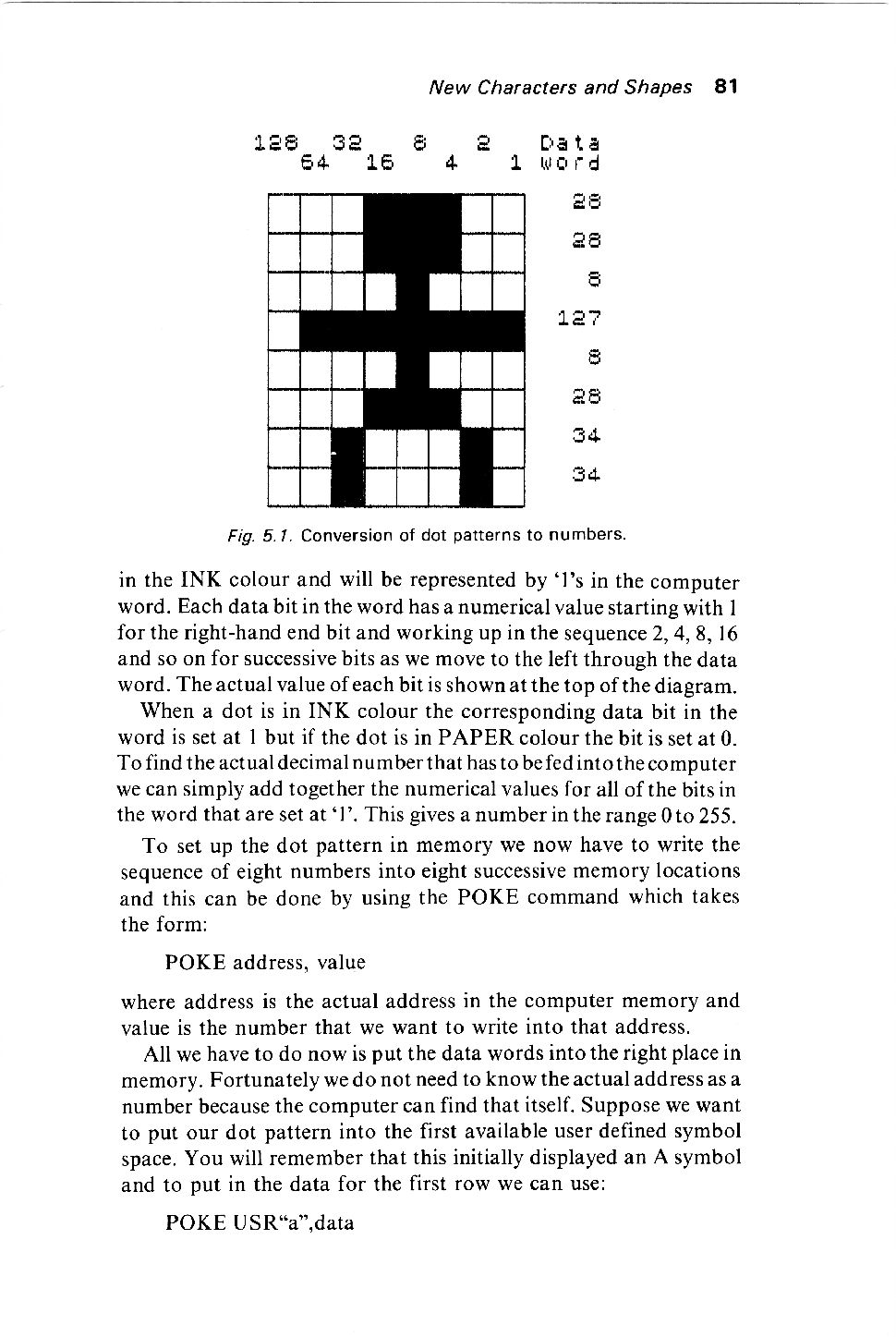 New Characters and Shapes 81

128 32 8 2 Data
64 16 4 1 word

28
28
8
127
8
28
34
34

Fig. 5.1. Conversion of dot patterns to numbers.

in the INK colour and will be represented by '1's in the computer word. Each data bit in the word has a numerical value starting with 1 for the right-hand end bit and working up in the sequence 2, 4, 8, 16 and so on for successive bits as we move to the left through the data word. The actual value of each bit is shown at the top of the diagram.

When a dot is in INK colour the corresponding data bit in the word is set at 1 but if the dot is in PAPER colour the bit is set at 0. To find the actual decimal number that has to be fed into the computer we can simply add together the numerical values for all of the bits in the word that are set at '1'. This gives a number in the range 0 to 255.

To set up the dot pattern in memory we now have to write the sequence of eight numbers into eight successive memory locations and this can be done by using the POKE command which takes the form:

POKE address, value

where address is the actual address in the computer memory and value is the number that we want to write into that address.

All we have to do now is put the data words into the right place in memory. Fortunately we do not need to know the actual address as a number because the computer can find that itself. Suppose we want to put our dot pattern into the first available user defined symbol space. You will remember that this initially displayed an A symbol and to put in the data for the first row we can use:

POKE USR"a",data